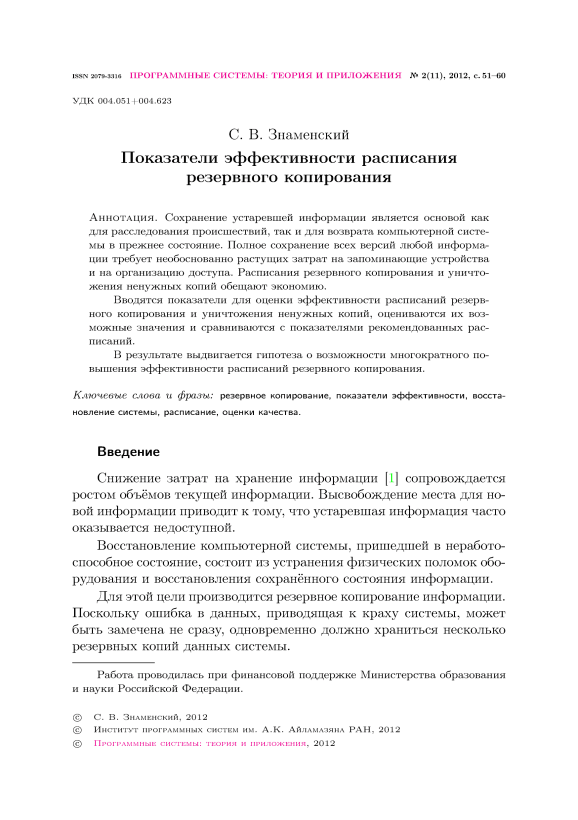 ISSN 2079-3316 ПРОГРАММНЫЕ СИСТЕМЫ: ТЕОРИЯ И ПРИЛОЖЕНИЯ № 2(11), 2012, с. 51–60

УДК 004.051+004.623

С. В. Знаменский

Показатели эффективности расписания резервного копирования

Аннотация. Сохранение устаревшей информации является основой как для расследования происшествий, так и для возврата компьютерной системы в прежнее состояние. Полное сохранение всех версий любой информации требует необоснованно растущих затрат на запоминающие устройства и на организацию доступа. Расписания резервного копирования и уничтожения ненужных копий обещают экономию.

Вводятся показатели для оценки эффективности расписаний резервного копирования и уничтожения ненужных копий, оцениваются их возможные значения и сравниваются с показателями рекомендованных расписаний.

В результате выдвигается гипотеза о возможности многократного повышения эффективности расписаний резервного копирования.

Ключевые слова и фразы: резервное копирование, показатели эффективности, восстановление системы, расписание, оценки качества.

Введение

Снижение затрат на хранение информации [1] сопровождается ростом объёмов текущей информации. Высвобождение места для новой информации приводит к тому, что устаревшая информация часто оказывается недоступной.

Восстановление компьютерной системы, пришедшей в неработоспособное состояние, состоит из устранения физических поломок оборудования и восстановления сохранённого состояния информации.

Для этой цели производится резервное копирование информации. Поскольку ошибка в данных, приводящая к краху системы, может быть замечена не сразу, одновременно должно храниться несколько резервных копий данных системы.

Работа проводилась при финансовой поддержке Министерства образования и науки Российской Федерации.

© С. В. Знаменский, 2012
© Институт программных систем им. А.К. Айламазяна РАН, 2012
© Программные системы: теория и приложения, 2012